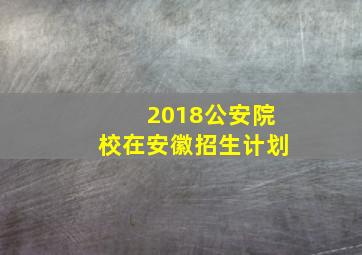 2018公安院校在安徽招生计划